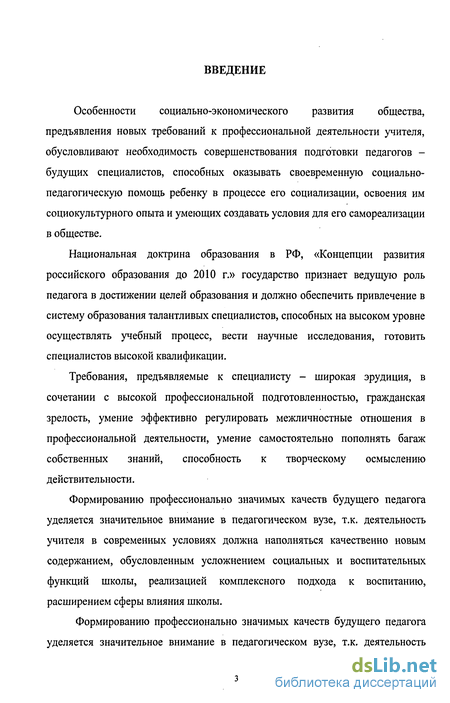 ВВЕДЕНИЕ

Особенности социально-экономического развития общества, предъявления новых требований к профессиональной деятельности учителя, обусловливают необходимость совершенствования подготовки педагогов – будущих специалистов, способных оказывать своевременную социально-педагогическую помощь ребенку в процессе его социализации, освоения им социокультурного опыта и умеющих создавать условия для его самореализации в обществе.

Национальная доктрина образования в РФ, «Концепции развития российского образования до 2010 г.» государство признает ведущую роль педагога в достижении целей образования и должно обеспечить привлечение в систему образования талантливых специалистов, способных на высоком уровне осуществлять учебный процесс, вести научные исследования, готовить специалистов высокой квалификации.

Требования, предъявляемые к специалисту – широкая эрудиция, в сочетании с высокой профессиональной подготовленностью, гражданская зрелость, умение эффективно регулировать межличностные отношения в профессиональной деятельности, умение самостоятельно пополнять багаж собственных знаний, способность к творческому осмыслению действительности.

Формированию профессионально значимых качеств будущего педагога уделяется значительное внимание в педагогическом вузе, т.к. деятельность учителя в современных условиях должна наполняться качественно новым содержанием, обусловленным усложнением социальных и воспитательных функций школы, реализацией комплексного подхода к воспитанию, расширением сферы влияния школы.

Формированию профессионально значимых качеств будущего педагога уделяется значительное внимание в педагогическом вузе, т.к. деятельность

3

dsLib.net
библиотека диссертаций